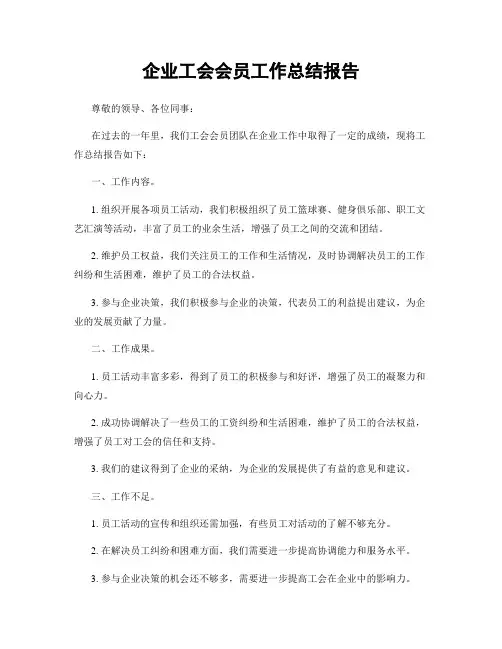 企业工会会员工作总结报告

尊敬的领导、各位同事：

在过去的一年里，我们工会会员团队在企业工作中取得了一定的成绩，现将工作总结报告如下：

一、工作内容。

1. 组织开展各项员工活动，我们积极组织了员工篮球赛、健身俱乐部、职工文艺汇演等活动，丰富了员工的业余生活，增强了员工之间的交流和团结。

2. 维护员工权益，我们关注员工的工作和生活情况，及时协调解决员工的工作纠纷和生活困难，维护了员工的合法权益。

3. 参与企业决策，我们积极参与企业的决策，代表员工的利益提出建议，为企业的发展贡献了力量。

二、工作成果。

1. 员工活动丰富多彩，得到了员工的积极参与和好评，增强了员工的凝聚力和向心力。

2. 成功协调解决了一些员工的工资纠纷和生活困难，维护了员工的合法权益，增强了员工对工会的信任和支持。

3. 我们的建议得到了企业的采纳，为企业的发展提供了有益的意见和建议。

三、工作不足。

1. 员工活动的宣传和组织还需加强，有些员工对活动的了解不够充分。

2. 在解决员工纠纷和困难方面，我们需要进一步提高协调能力和服务水平。

3. 参与企业决策的机会还不够多，需要进一步提高工会在企业中的影响力。